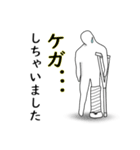 ケガ・・・
しちゃいました